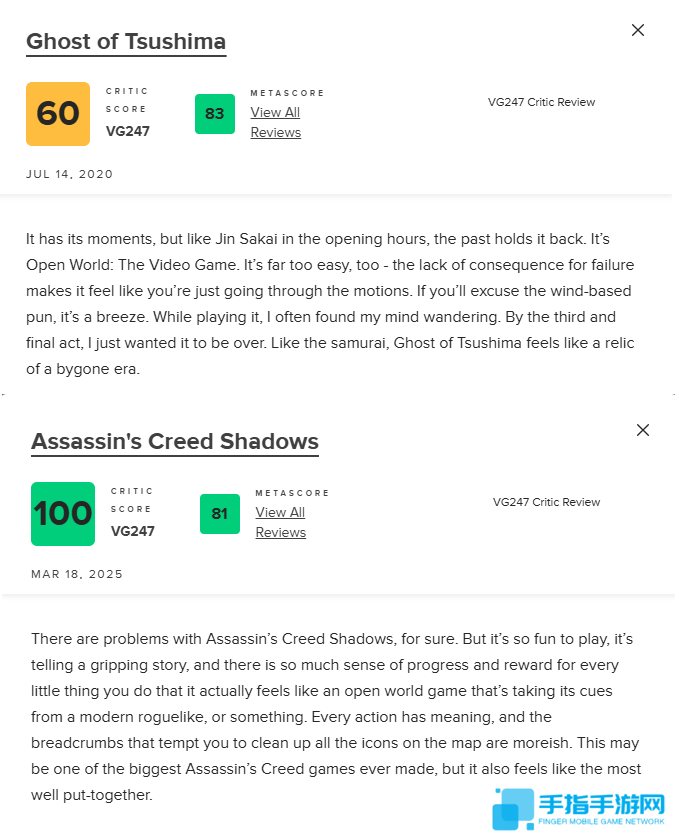 Ghost of Tsushima

×

60

CRITIC SCORE

VG247

83

METASCORE

View All Reviews

VG247 Critic Review

JUL 14, 2020

It has its moments, but like Jin Sakai in the opening hours, the past holds it back. It's Open World: The Video Game. It's far too easy, too - the lack of consequence for failure makes it feel like you're just going through the motions. If you'll excuse the wind-based pun, it's a breeze. While playing it, I often found my mind wandering. By the third and final act, I just wanted it to be over. Like the samurai, Ghost of Tsushima feels like a relic of a bygone era.

Assassin's Creed Shadows

×

100

CRITIC SCORE

VG247

81

METASCORE

View All Reviews

VG247 Critic Review

MAR 18, 2025

There are problems with Assassin's Creed Shadows, for sure. But it's so fun to play, it's telling a gripping story, and there is so much sense of progress and reward for every little thing you do that it actually feels like an open world game that's taking its cues from a modern roguelike, or something. Every action has meaning, and the breadcrumbs that tempt you to clean up all the icons on the map are moreish. This may be one of the biggest Assassin's Creed games ever made, but it also feels like the most well put-together.

手指手游网

FINGER MOBILE GAME NETWORK